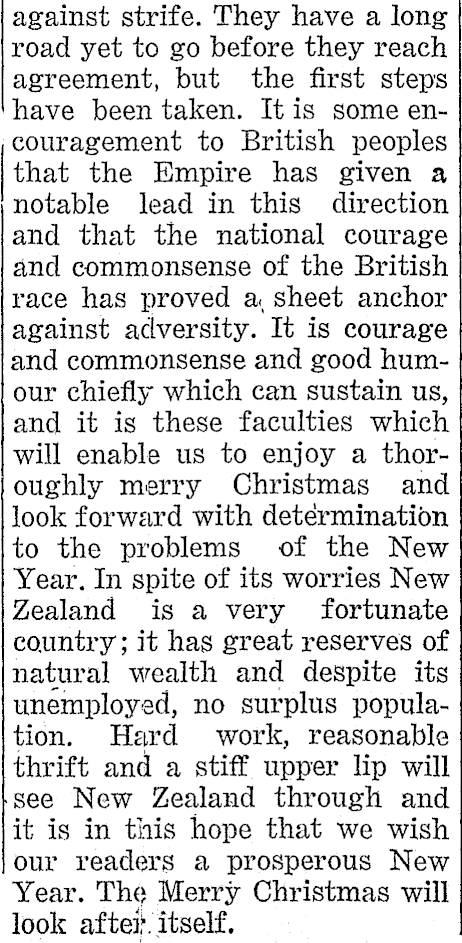 against strife. They have a long road yet to go before they reach agreement, but the first steps have been taken. It is some encouragement to British peoples that the Empire has given a notable lead in this direction and that the national courage and commonsense of the British race has proved a sheet anchor against adversity. It is courage and commonsense and good humour chiefly which can sustain us, and it is these faculties which will enable us to enjoy a thoroughly merry Christmas and look forward with determination to the problems of the New Year. In spite of its worries New Zealand is a very fortunate country; it has great reserves of natural wealth and despite its unemployed, no surplus population. Hard work, reasonable thrift and a stiff upper lip will see New Zealand through and it is in this hope that we wish our readers a prosperous New Year. The Merry Christmas will look after itself.